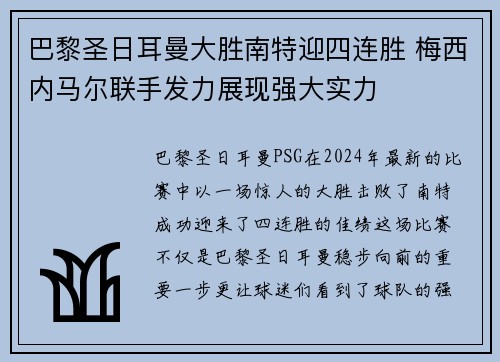 巴黎圣日耳曼大胜南特迎四连胜 梅西内马尔联手发力展现强大实力

巴黎圣日耳曼PSG在2024年最新的比赛中以一场惊人的大胜击败了南特成功迎来了四连胜的佳绩这场比赛不仅是巴黎圣日耳曼稳步向前的重要一步更让球迷们看到了球队的强